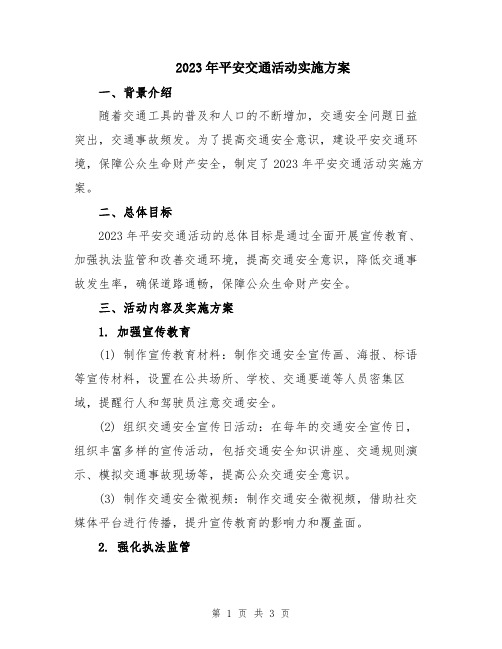 2023年平安交通活动实施方案

一、背景介绍

随着交通工具的普及和人口的不断增加，交通安全问题日益突出，交通事故频发。为了提高交通安全意识，建设平安交通环境，保障公众生命财产安全，制定了2023年平安交通活动实施方案。

二、总体目标

2023年平安交通活动的总体目标是通过全面开展宣传教育、加强执法监管和改善交通环境，提高交通安全意识，降低交通事故发生率，确保道路通畅，保障公众生命财产安全。

三、活动内容及实施方案

1. 加强宣传教育

(1) 制作宣传教育材料：制作交通安全宣传画、海报、标语等宣传材料，设置在公共场所、学校、交通要道等人员密集区域，提醒行人和驾驶员注意交通安全。

(2) 组织交通安全宣传日活动：在每年的交通安全宣传日，组织丰富多样的宣传活动，包括交通安全知识讲座、交通规则演示、模拟交通事故现场等，提高公众交通安全意识。

(3) 制作交通安全微视频：制作交通安全微视频，借助社交媒体平台进行传播，提升宣传教育的影响力和覆盖面。

2. 强化执法监管

第 1 页 共 3 页